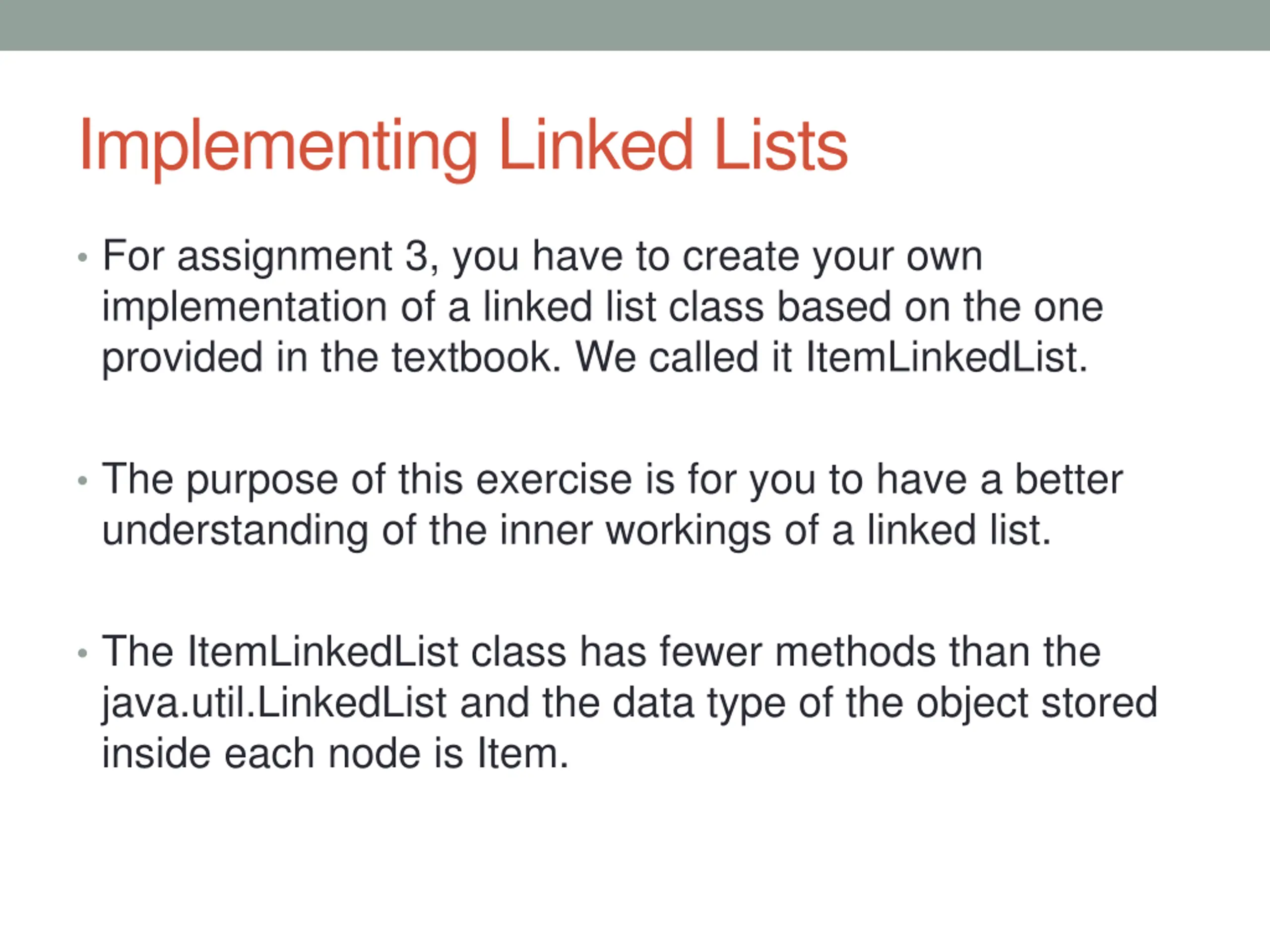 Implementing Linked Lists

• For assignment 3, you have to create your own implementation of a linked list class based on the one provided in the textbook. We called it ItemLinkedList.

• The purpose of this exercise is for you to have a better understanding of the inner workings of a linked list.

• The ItemLinkedList class has fewer methods than the java.util.LinkedList and the data type of the object stored inside each node is Item.